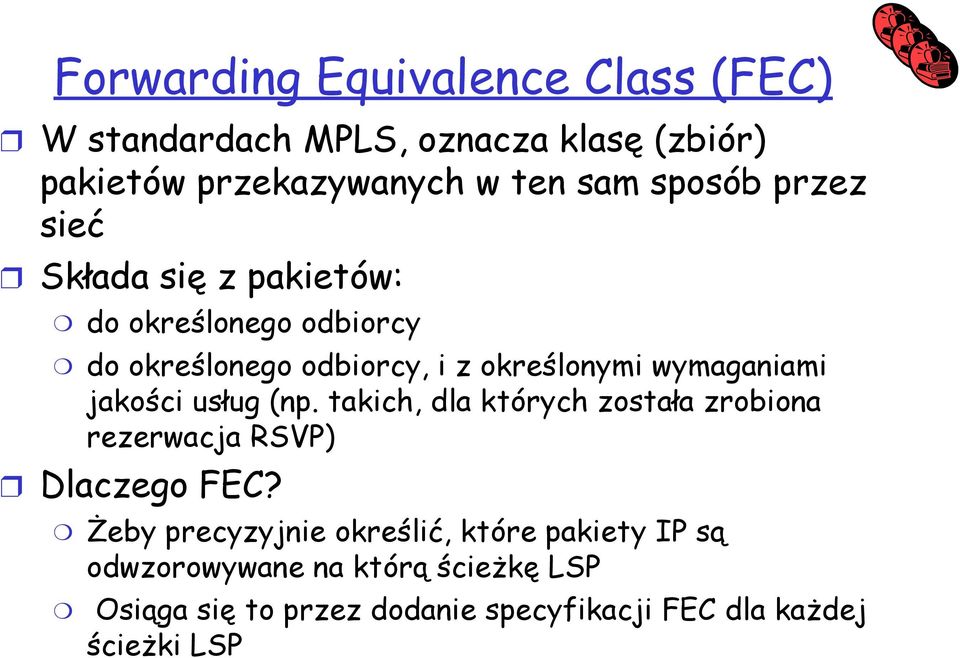 Forwarding Equivalence Class (FEC)

W standardach MPLS, oznacza klasę (zbiór) pakietów przekazywanych w ten sam sposób przez sieć

Składa się z pakietów:

do określonego odbiorcy

do określonego odbiorcy, i z określonymi wymaganiami jakości usług (np. takich, dla których została zrobiona rezerwacja RSVP)

Dlaczego FEC?

Żeby precyzyjnie określić, które pakiety IP są odwzorowywane na którą ścieżkę LSP

Osiąga się to przez dodanie specyfikacji FEC dla każdej ścieżki LSP